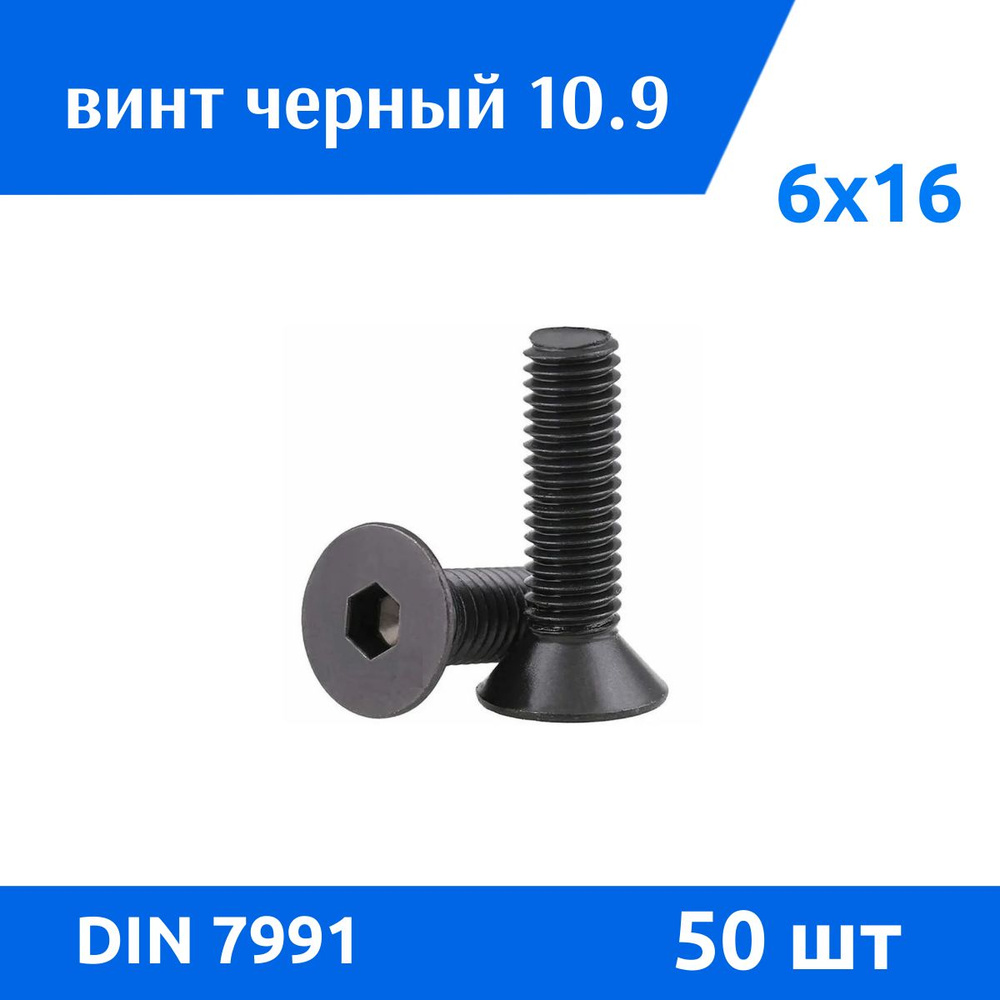 винт черный 10.9

6x16

DIN 7991

50 шт